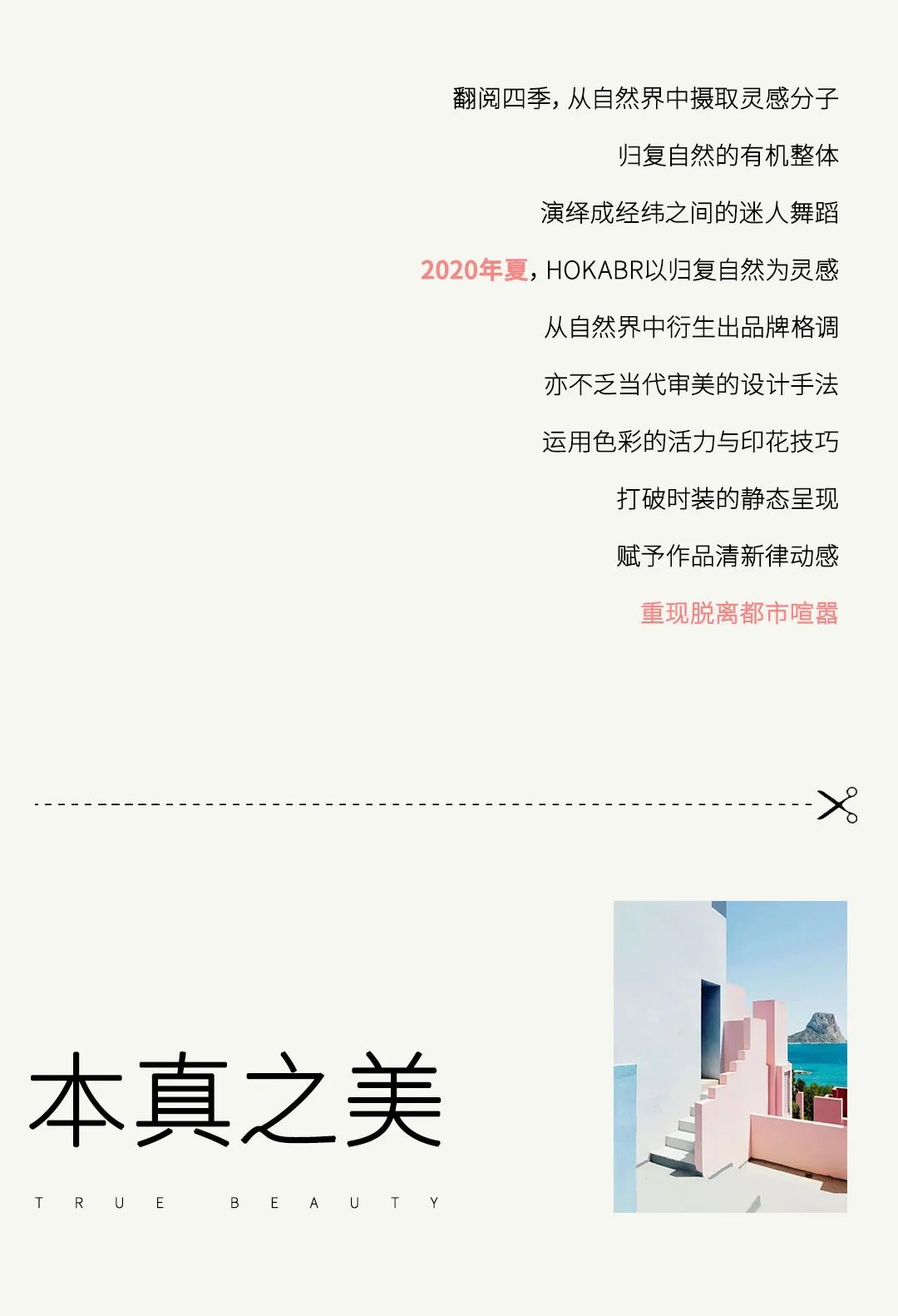 翻阅四季，从自然界中摄取灵感分子

归复自然的有机整体

演绎成经纬之间的迷人舞蹈

2020年夏，HOKABR以归复自然为灵感

从自然界中衍生出品牌格调

亦不乏当代审美的设计手法

运用色彩的活力与印花技巧

打破时装的静态呈现

赋予作品清新律动感

重现脱离都市喧嚣

本真之美

TRUE BEAUTY